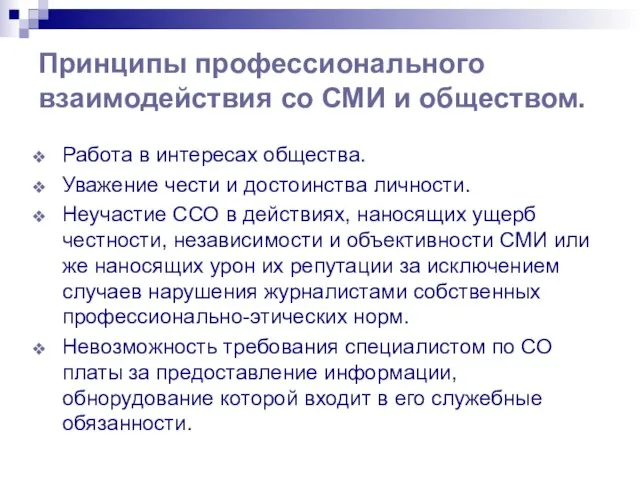 Принципы профессионального взаимодействия со СМИ и обществом.

❖ Работа в интересах общества.

❖ Уважение чести и достоинства личности.

❖ Неучастие ССО в действиях, наносящих ущерб честности, независимости и объективности СМИ или же наносящих урон их репутации за исключением случаев нарушения журналистами собственных профессионально-этических норм.

❖ Невозможность требования специалистом по СО платы за предоставление информации, обнорудование которой входит в его служебные обязанности.